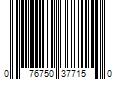 0 76750 37715 0